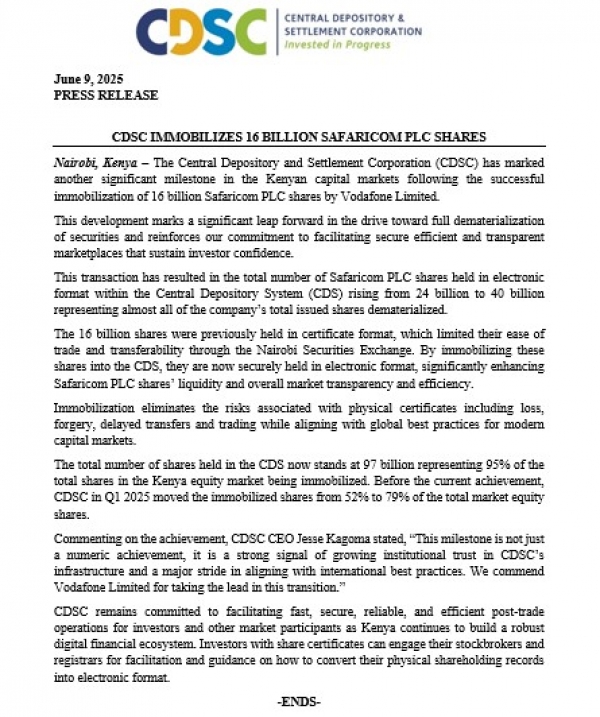 CDSC
CENTRAL DEPOSITORY & SETTLEMENT CORPORATION
Invested in Progress

June 9, 2025
PRESS RELEASE

CDSC IMMOBILIZES 16 BILLION SAFARICOM PLC SHARES

Nairobi, Kenya – The Central Depository and Settlement Corporation (CDSC) has marked another significant milestone in the Kenyan capital markets following the successful immobilization of 16 billion Safaricom PLC shares by Vodafone Limited.

This development marks a significant leap forward in the drive toward full dematerialization of securities and reinforces our commitment to facilitating secure efficient and transparent marketplaces that sustain investor confidence.

This transaction has resulted in the total number of Safaricom PLC shares held in electronic format within the Central Depository System (CDS) rising from 24 billion to 40 billion representing almost all of the company's total issued shares dematerialized.

The 16 billion shares were previously held in certificate format, which limited their ease of trade and transferability through the Nairobi Securities Exchange. By immobilizing these shares into the CDS, they are now securely held in electronic format, significantly enhancing Safaricom PLC shares' liquidity and overall market transparency and efficiency.

Immobilization eliminates the risks associated with physical certificates including loss, forgery, delayed transfers and trading while aligning with global best practices for modern capital markets.

The total number of shares held in the CDS now stands at 97 billion representing 95% of the total shares in the Kenya equity market being immobilized. Before the current achievement, CDSC in Q1 2025 moved the immobilized shares from 52% to 79% of the total market equity shares.

Commenting on the achievement, CDSC CEO Jesse Kagoma stated, "This milestone is not just a numeric achievement, it is a strong signal of growing institutional trust in CDSC's infrastructure and a major stride in aligning with international best practices. We commend Vodafone Limited for taking the lead in this transition."

CDSC remains committed to facilitating fast, secure, reliable, and efficient post-trade operations for investors and other market participants as Kenya continues to build a robust digital financial ecosystem. Investors with share certificates can engage their stockbrokers and registrars for facilitation and guidance on how to convert their physical shareholding records into electronic format.

-ENDS-